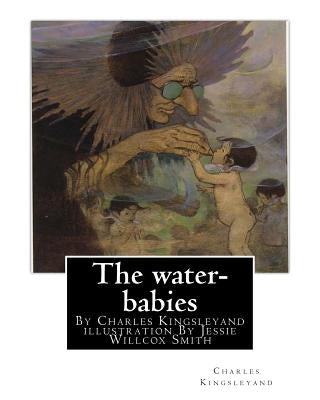 The water-babies

By Charles Kingsleyand illustration By Jessie Willcox Smith

Charles Kingsleyand